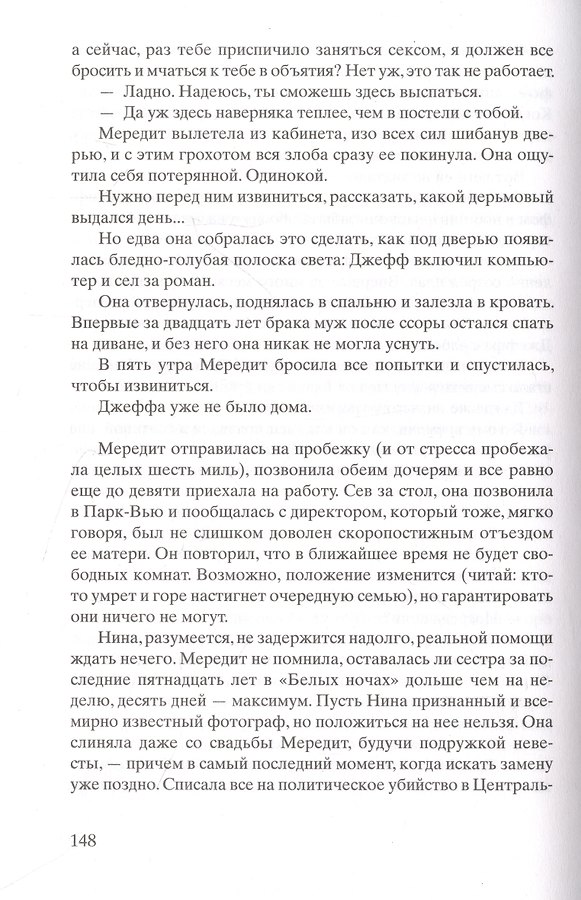 а сейчас, раз тебе приспичило заняться сексом, я должен все бросить и мчаться к тебе в объятия? Нет уж, это так не работает.

— Ладно. Надеюсь, ты сможешь здесь выспаться.

— Да уж здесь наверняка теплее, чем в постели с тобой.

Мередит вылетела из кабинета, изо всех сил шибанув дверью, и с этим грохотом вся злоба сразу ее покинула. Она ощутила себя потерянной. Одинокой.

Нужно перед ним извиниться, рассказать, какой дерьмовый выдался день...

Но едва она собралась это сделать, как под дверью появилась бледно-голубая полоска света: Джефф включил компьютер и сел за роман.

Она отвернулась, поднялась в спальню и залезла в кровать. Впервые за двадцать лет брака муж после ссоры остался спать на диване, и без него она никак не могла уснуть.

В пять утра Мередит бросила все попытки и спустилась, чтобы извиниться.

Джеффа уже не было дома.

Мередит отправилась на пробежку (и от стресса пробежала целых шесть миль), позвонила обеим дочерям и все равно еще до девяти приехала на работу. Сев за стол, она позвонила в Парк-Вью и пообщалась с директором, который тоже, мягко говоря, был не слишком доволен скоропостижным отъездом ее матери. Он повторил, что в ближайшее время не будет свободных комнат. Возможно, положение изменится (читай: кто-то умрет и горе настигнет очередную семью), но гарантировать они ничего не могут.

Нина, разумеется, не задержится надолго, реальной помощи ждать нечего. Мередит не помнила, оставалась ли сестра за последние пятнадцать лет в «Белых ночах» дольше чем на неделю, десять дней — максимум. Пусть Нина признанный и всемирно известный фотограф, но положиться на нее нельзя. Она слиняла даже со свадьбы Мередит, будучи подружкой невесты, — причем в самый последний момент, когда искать замену уже поздно. Списала все на политическое убийство в Централь-

148